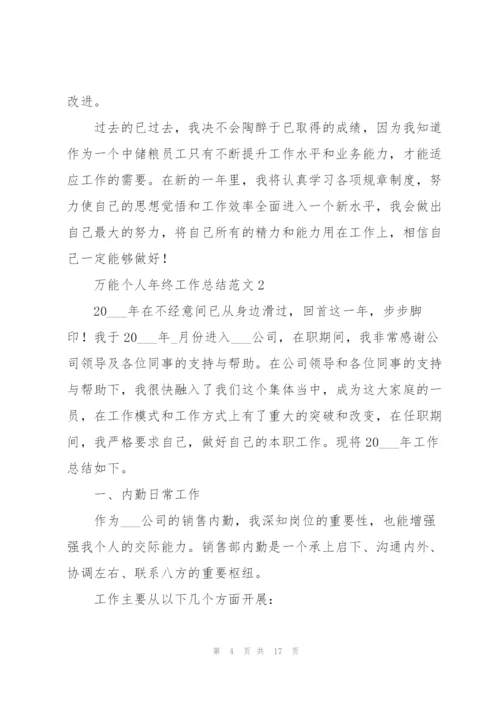 改进。

过去的已过去，我决不会陶醉于已取得的成绩，因为我知道作为一个中储粮员工只有不断提升工作水平和业务能力，才能适应工作的需要。在新的一年里，我将认真学习各项规章制度，努力使自己的思想觉悟和工作效率全面进入一个新水平，我会做出自己最大的努力，将自己所有的精力和能力用在工作上，相信自己一定能够做好！

万能个人年终工作总结范文2

20___年在不经意间已从身边滑过，回首这一年，步步脚印！我于20___年_月份进入___公司，在职期间，我非常感谢公司领导及各位同事的支持与帮助。在公司领导和各位同事的支持与帮助下，我很快融入了我们这个集体当中，成为这大家庭的一员，在工作模式和工作方式上有了重大的突破和改变，在任职期间，我严格要求自己，做好自己的本职工作。现将20___年工作总结如下。

一、内勤日常工作

作为___公司的销售内勤，我深知岗位的重要性，也能增强强我个人的交际能力。销售部内勤是一个承上启下、沟通内外、协调左右、联系八方的重要枢纽。

工作主要从以下几个方面开展：

第 4 页 共 17 页